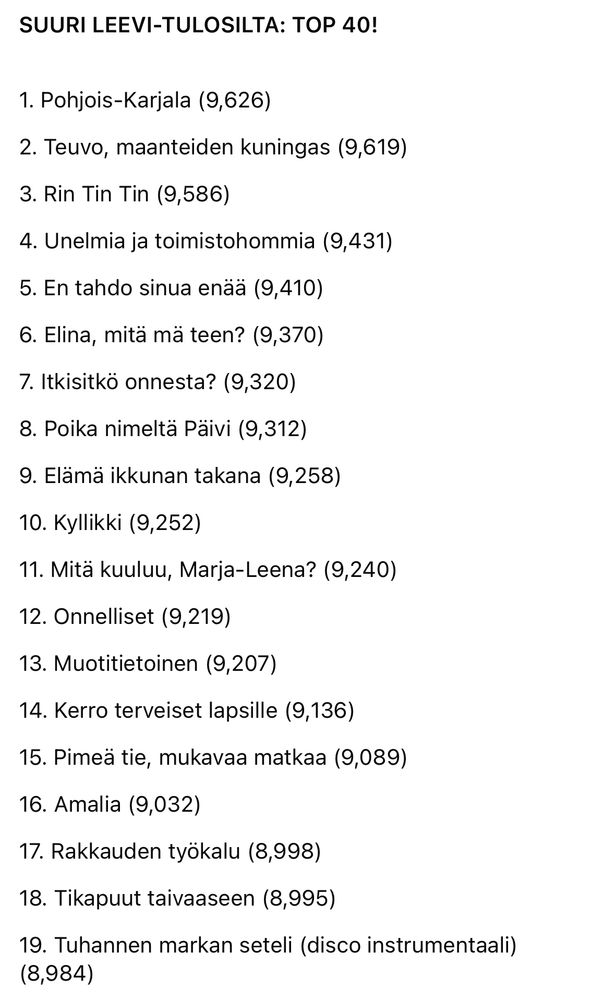 SUURI LEEVI-TULOSILTA: TOP 40!

1. Pohjois-Karjala (9,626)

2. Teuvo, maanteiden kuningas (9,619)

3. Rin Tin Tin (9,586)

4. Unelmia ja toimistohommia (9,431)

5. En tahdo sinua enää (9,410)

6. Elina, mitä mä teen? (9,370)

7. Itkisitkö onnesta? (9,320)

8. Poika nimeltä Päivi (9,312)

9. Elämä ikkunan takana (9,258)

10. Kyllikki (9,252)

11. Mitä kuuluu, Marja-Leena? (9,240)

12. Onnelliset (9,219)

13. Muotitietoinen (9,207)

14. Kerro terveiset lapsille (9,136)

15. Pimeä tie, mukavaa matkaa (9,089)

16. Amalia (9,032)

17. Rakkauden työkalu (8,998)

18. Tikapuut taivaaseen (8,995)

19. Tuhannen markan seteli (disco instrumentaali) (8,984)